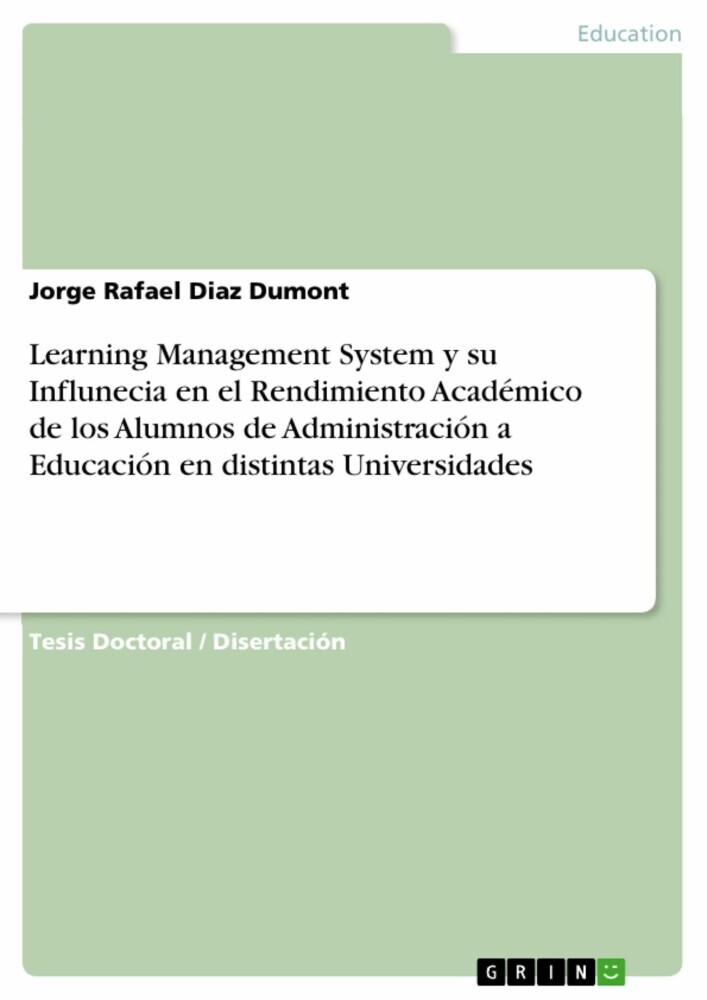 Education

Jorge Rafael Diaz Dumont

Learning Management System y su Influnecia en el Rendimiento Académico de los Alumnos de Administración a Educación en distintas Universidades

Tesis Doctoral / Disertación

GRIN